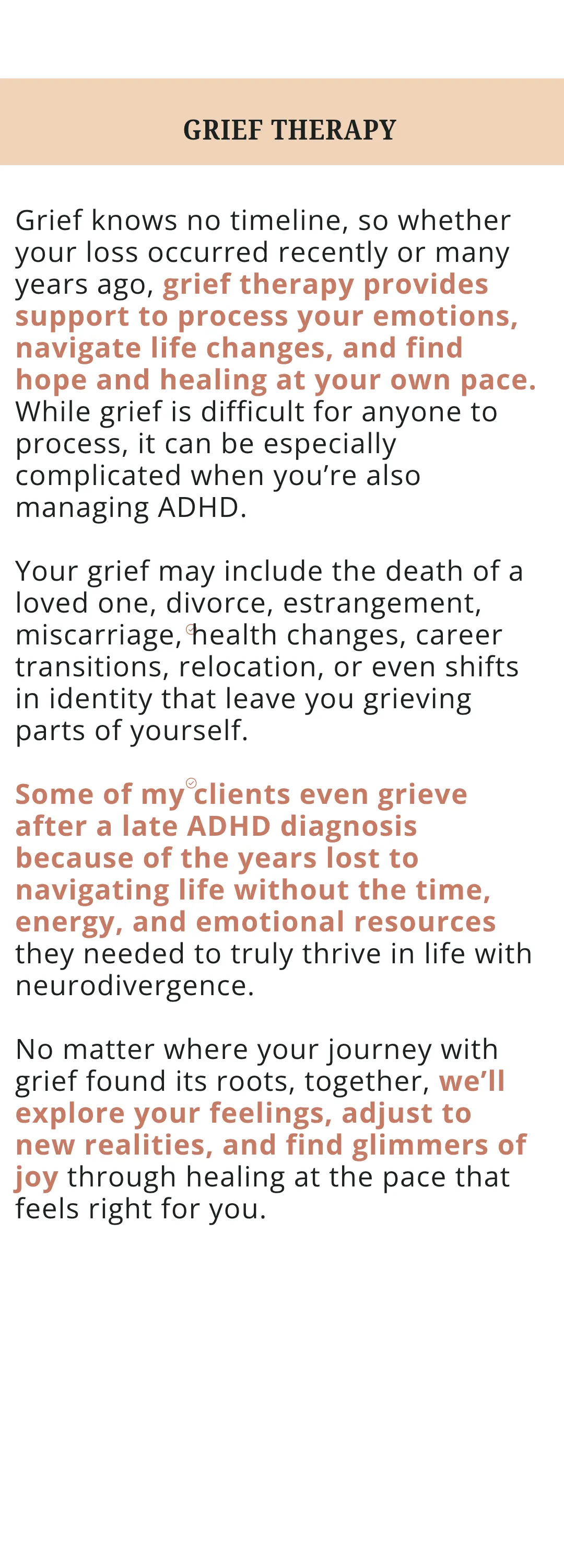 GRIEF THERAPY

Grief knows no timeline, so whether your loss occurred recently or many years ago, grief therapy provides support to process your emotions, navigate life changes, and find hope and healing at your own pace. While grief is difficult for anyone to process, it can be especially complicated when you're also managing ADHD.

Your grief may include the death of a loved one, divorce, estrangement, miscarriage, health changes, career transitions, relocation, or even shifts in identity that leave you grieving parts of yourself.

Some of my clients even grieve after a late ADHD diagnosis because of the years lost to navigating life without the time, energy, and emotional resources they needed to truly thrive in life with neurodivergence.

No matter where your journey with grief found its roots, together, we'll explore your feelings, adjust to new realities, and find glimmers of joy through healing at the pace that feels right for you.